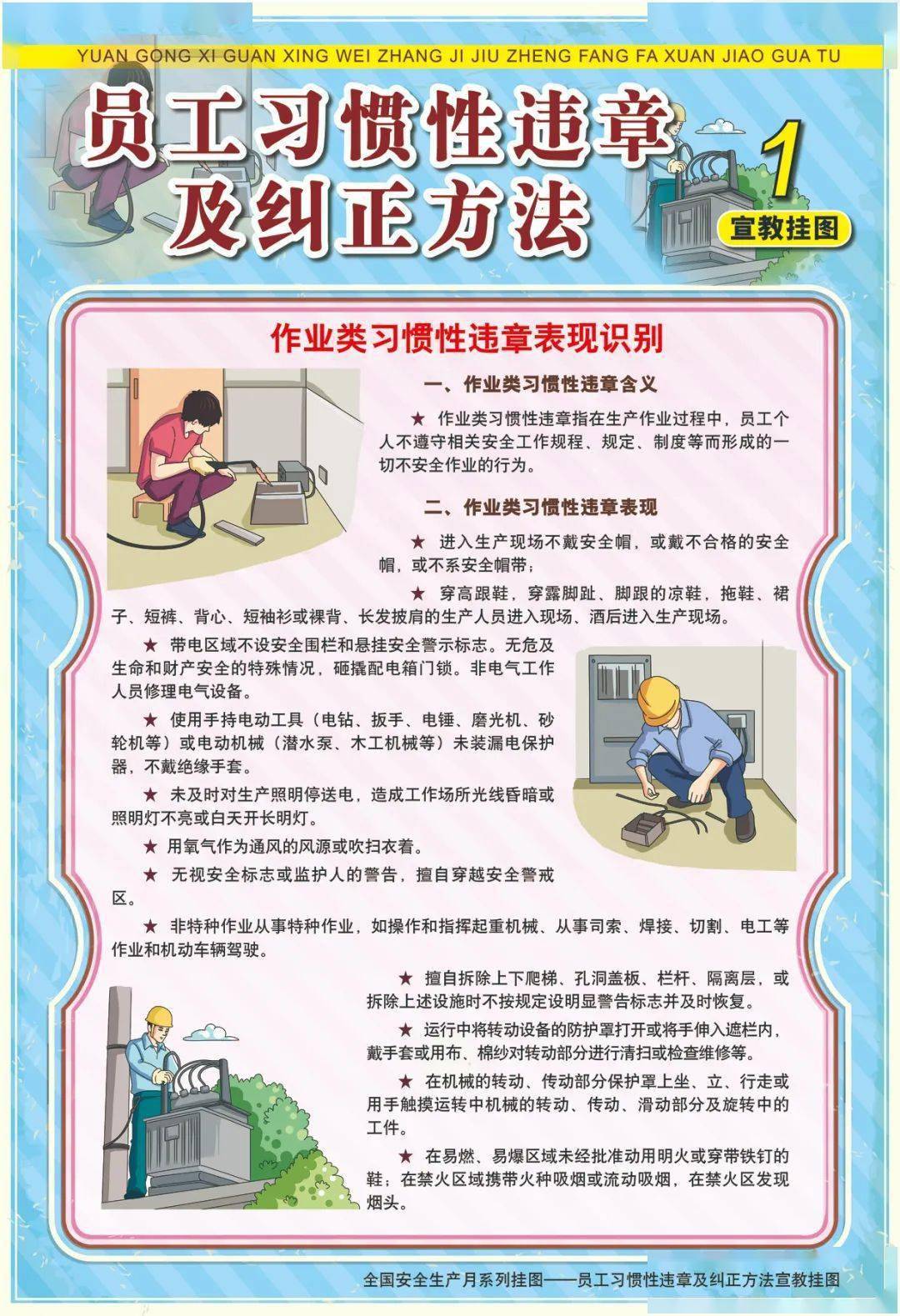 YUAN GONG XI GUAN XING WEI ZHANG JI JIU ZHENG FANG FA XUAN JIAO GUA TU

员工习惯性违章及纠正方法

1
宣教挂图

作业类习惯性违章表现识别

一、作业类习惯性违章含义

★ 作业类习惯性违章指在生产作业过程中，员工个人不遵守相关安全工作规程、规定、制度等而形成的一切不安全作业的行为。

二、作业类习惯性违章表现

★ 进入生产现场不戴安全帽，或戴不合格的安全帽，或不系安全帽带；

★ 穿高跟鞋，穿露脚趾、脚跟的凉鞋，拖鞋、裙子、短裤、背心、短袖衫或裸背、长发披肩的生产人员进入现场、酒后进入生产现场。

★ 带电区域不设安全围栏和悬挂安全警示标志。无危及生命和财产安全的特殊情况，砸撬配电箱门锁。非电气工作人员修理电气设备。

★ 使用手持电动工具（电钻、扳手、电锤、磨光机、砂轮机等）或电动机械（潜水泵、木工机械等）未装漏电保护器，不戴绝缘手套。

★ 未及时对生产照明停送电，造成工作场所光线昏暗或照明灯不亮或白天开长明灯。

★ 用氧气作为通风的风源或吹扫衣着。

★ 无视安全标志或监护人的警告，擅自穿越安全警戒区。

★ 非特种作业从事特种作业，如操作和指挥起重机械、从事司索、焊接、切割、电工等作业和机动车辆驾驶。

★ 擅自拆除上下爬梯、孔洞盖板、栏杆、隔离层，或拆除上述设施时不按规定设明显警告标志并及时恢复。

★ 运行中将转动设备的防护罩打开或将手伸入遮栏内，戴手套或用布、棉纱对转动部分进行清扫或检查维修等。

★ 在机械的转动、传动部分保护罩上坐、立、行走或用手触摸运转中机械的转动、传动、滑动部分及旋转中的工件。

★ 在易燃、易爆区域未经批准动用明火或穿带铁钉的鞋；在禁火区域携带火种吸烟或流动吸烟，在禁火区发现烟头。

全国安全生产月系列挂图——员工习惯性违章及纠正方法宣教挂图